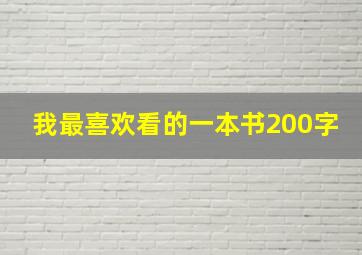 我最喜欢看的一本书200字